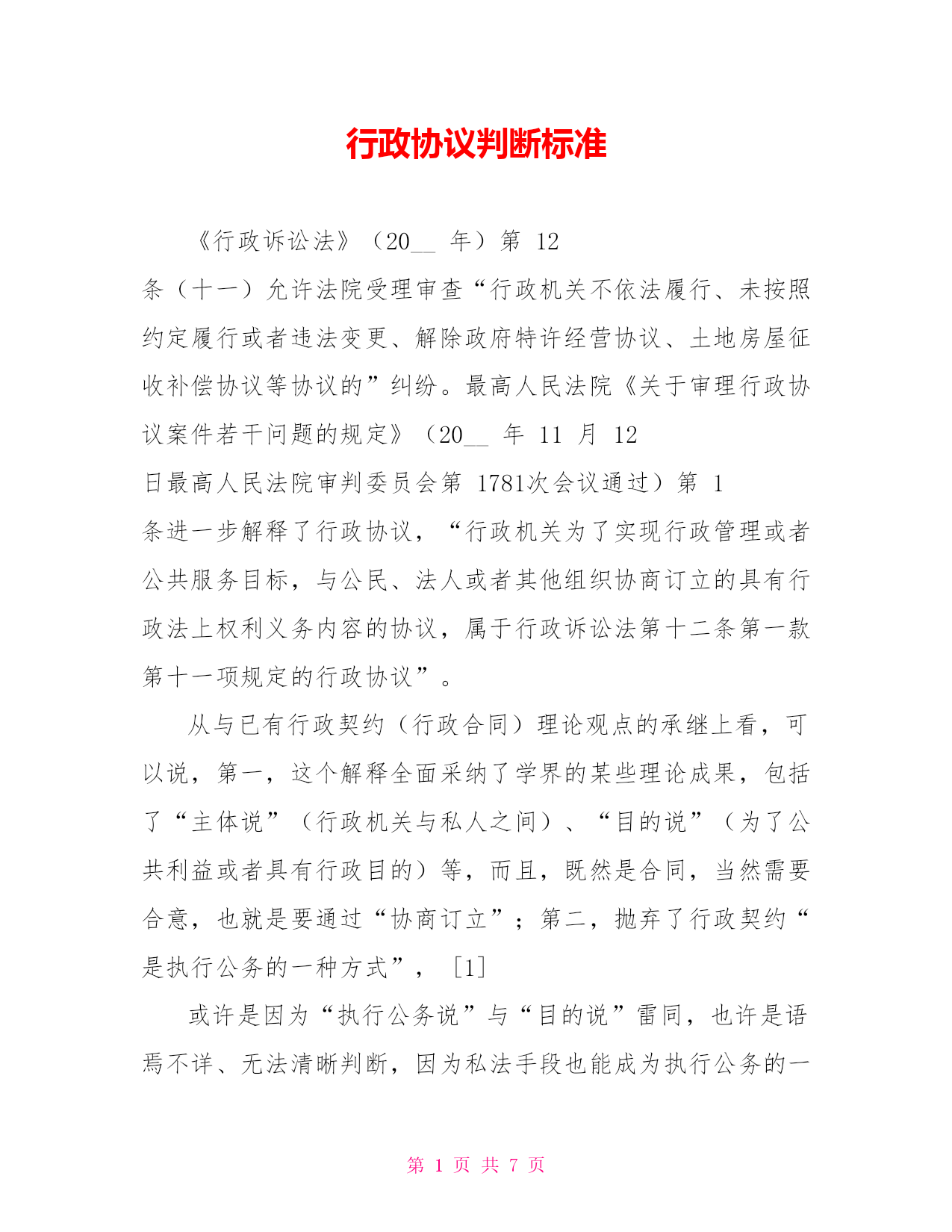 行政协议判断标准

《行政诉讼法》（20__ 年）第 12 条（十一）允许法院受理审查“行政机关不依法履行、未按照约定履行或者违法变更、解除政府特许经营协议、土地房屋征收补偿协议等协议的”纠纷。最高人民法院《关于审理行政协议案件若干问题的规定》（20__ 年 11 月 12 日最高人民法院审判委员会第 1781次会议通过）第 1 条进一步解释了行政协议，“行政机关为了实现行政管理或者公共服务目标，与公民、法人或者其他组织协商订立的具有行政法上权利义务内容的协议，属于行政诉讼法第十二条第一款第十一项规定的行政协议”。

从与已有行政契约（行政合同）理论观点的承继上看，可以说，第一，这个解释全面采纳了学界的某些理论成果，包括了“主体说”（行政机关与私人之间）、“目的说”（为了公共利益或者具有行政目的）等，而且，既然是合同，当然需要合意，也就是要通过“协商订立”；第二，抛弃了行政契约“是执行公务的一种方式”，［1］

或许是因为“执行公务说”与“目的说”雷同，也许是语焉不详、无法清晰判断，因为私法手段也能成为执行公务的一

第 1 页 共 7 页